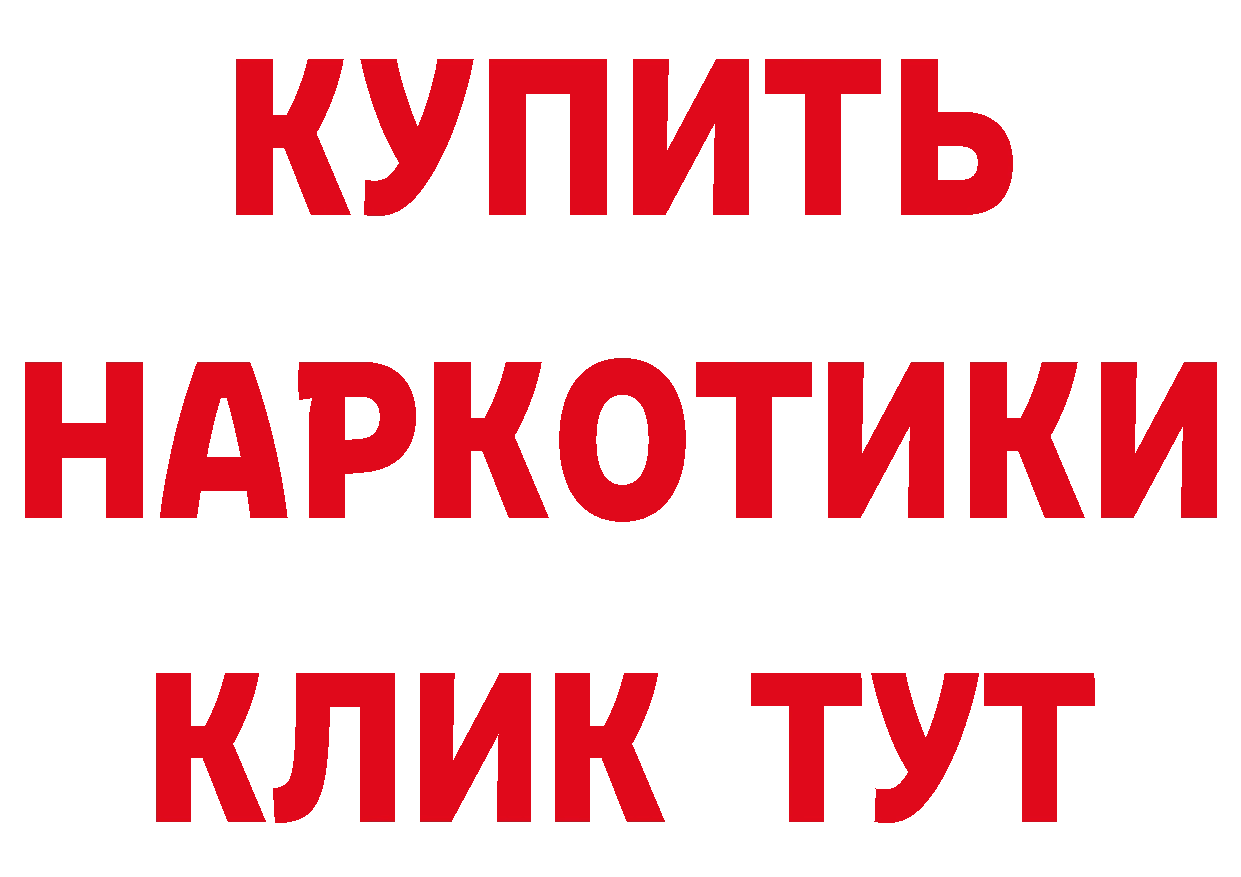 КУПИТЬ НАРКОТИКИ КЛИК ТУТ